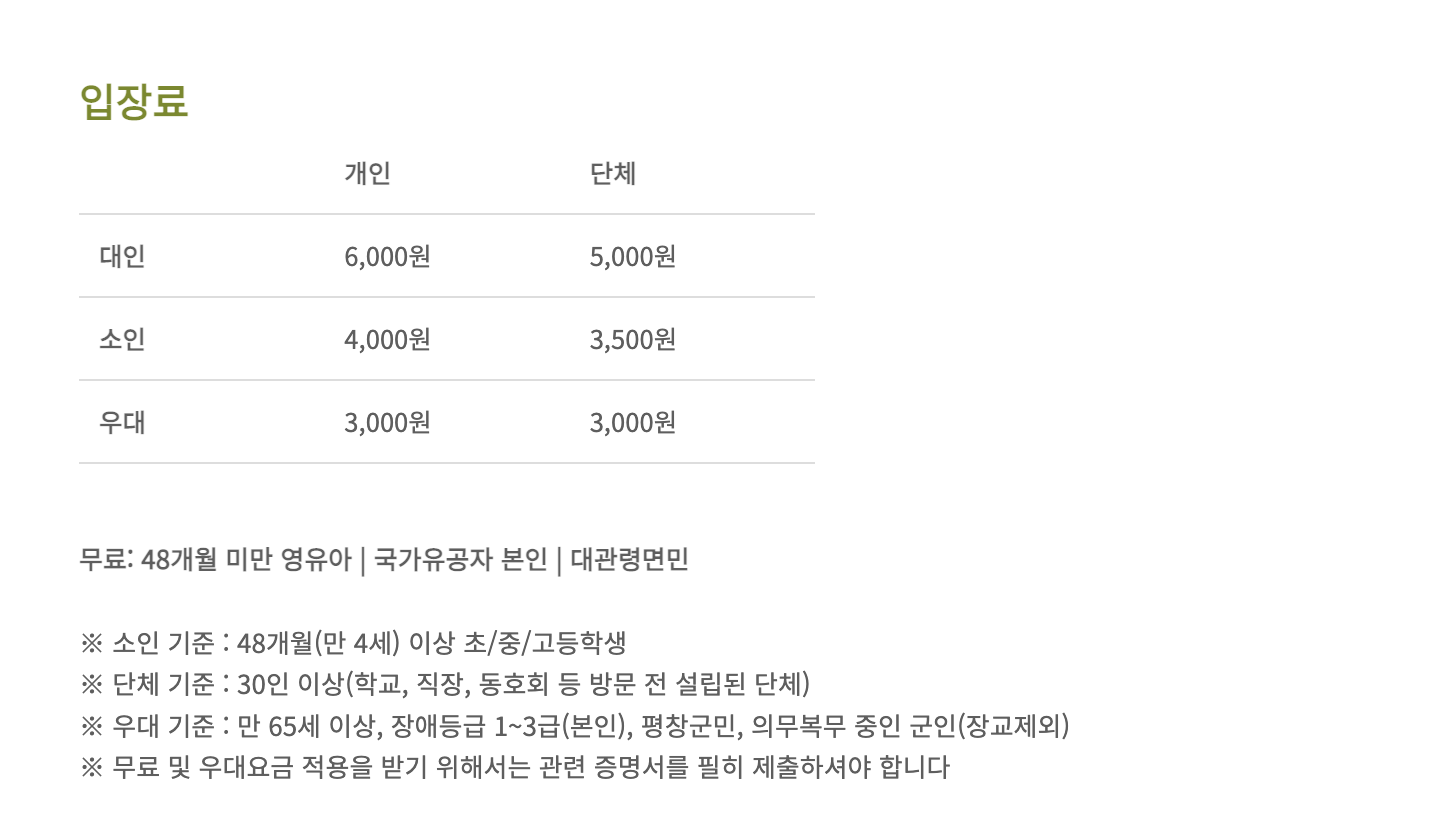 입장료

|  | 개인 | 단체 |
|---|---|---|
| 대인 | 6,000원 | 5,000원 |
| 소인 | 4,000원 | 3,500원 |
| 우대 | 3,000원 | 3,000원 |

무료: 48개월 미만 영유아 | 국가유공자 본인 | 대관령면민

※ 소인 기준 : 48개월(만 4세) 이상 초/중/고등학생
※ 단체 기준 : 30인 이상(학교, 직장, 동호회 등 방문 전 설립된 단체)
※ 우대 기준 : 만 65세 이상, 장애등급 1~3급(본인), 평창군민, 의무복무 중인 군인(장교제외)
※ 무료 및 우대요금 적용을 받기 위해서는 관련 증명서를 필히 제출하셔야 합니다